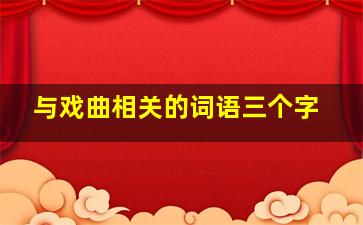 与戏曲相关的词语三个字